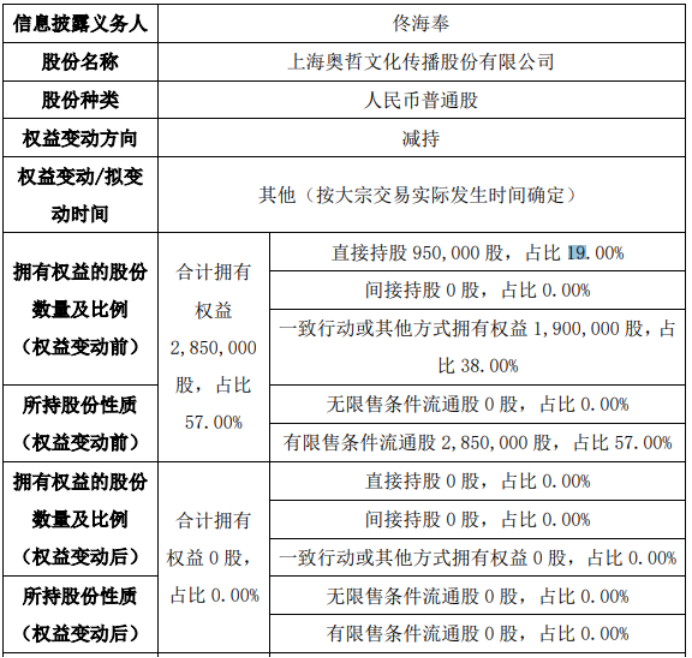 | 信息披露义务人 | 佟海奉 | |
|---|---|---|
| 股份名称 | 上海奥哲文化传播股份有限公司 | |
| 股份种类 | 人民币普通股 | |
| 权益变动方向 | 减持 | |
| 权益变动/拟变动时间 | 其他（按大宗交易实际发生时间确定） | |
| 拥有权益的股份数量及比例（权益变动前） | 合计拥有权益 2,850,000 股，占比 57.00% | 直接持股 950,000 股，占比 19.00% |
| | | 间接持股 0 股，占比 0.00% |
| | | 一致行动或其他方式拥有权益 1,900,000 股，占比 38.00% |
| 所持股份性质（权益变动前） | | 无限售条件流通股 0 股，占比 0.00% |
| | | 有限售条件流通股 2,850,000 股，占比 57.00% |
| 拥有权益的股份数量及比例（权益变动后） | 合计拥有权益 0 股，占比 0.00% | 直接持股 0 股，占比 0.00% |
| | | 间接持股 0 股，占比 0.00% |
| | | 一致行动或其他方式拥有权益 0 股，占比 0.00% |
| 所持股份性质（权益变动后） | | 无限售条件流通股 0 股，占比 0.00% |
| | | 有限售条件流通股 0 股，占比 0.00% |